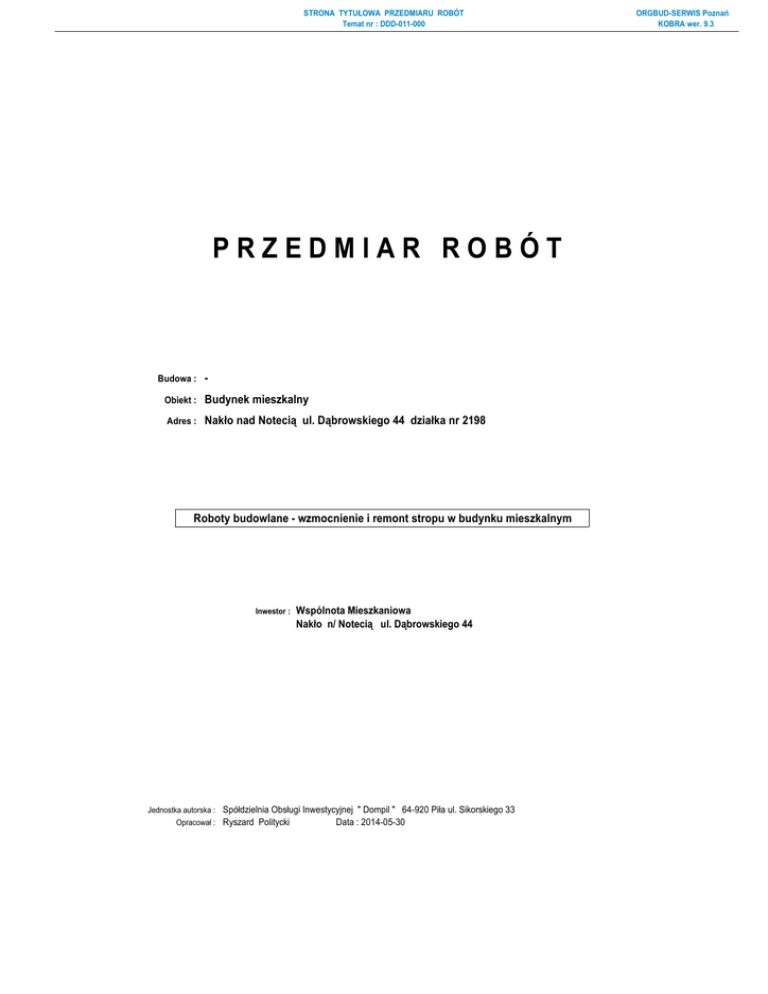 STRONA TYTUŁOWA PRZEDMIARU ROBÓT
Temat nr : DDD-011-000

ORGBUD-SERWIS Poznań
KOBRA wer. 9.3

PRZEDMIAR ROBÓT

Budowa : -

Obiekt : Budynek mieszkalny

Adres : Nakło nad Notecią ul. Dąbrowskiego 44 działka nr 2198

Roboty budowlane - wzmocnienie i remont stropu w budynku mieszkalnym

Inwestor : Wspólnota Mieszkaniowa
Nakło n/ Notecią ul. Dąbrowskiego 44

Jednostka autorska : Spółdzielnia Obsługi Inwestycyjnej " Dompil " 64-920 Piła ul. Sikorskiego 33
Opracował : Ryszard Politycki Data : 2014-05-30